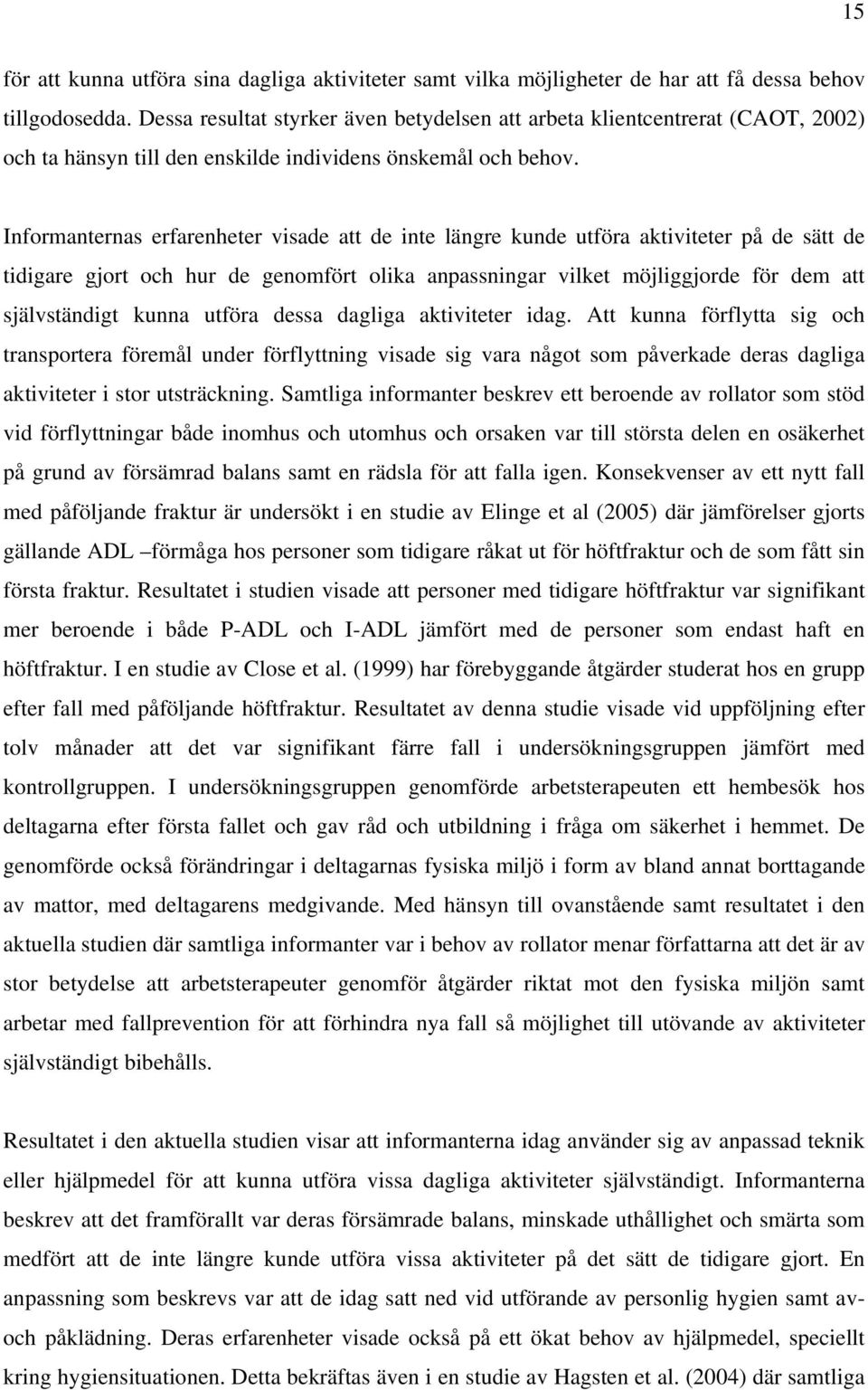 15

för att kunna utföra sina dagliga aktiviteter samt vilka möjligheter de har att få dessa behov tillgodosedda. Dessa resultat styrker även betydelsen att arbeta klientcentrerat (CAOT, 2002) och ta hänsyn till den enskilde individens önskemål och behov.

Informanternas erfarenheter visade att de inte längre kunde utföra aktiviteter på de sätt de tidigare gjort och hur de genomfört olika anpassningar vilket möjliggjorde för dem att självständigt kunna utföra dessa dagliga aktiviteter idag. Att kunna förflytta sig och transportera föremål under förflyttning visade sig vara något som påverkade deras dagliga aktiviteter i stor utsträckning. Samtliga informanter beskrev ett beroende av rollator som stöd vid förflyttningar både inomhus och utomhus och orsaken var till största delen en osäkerhet på grund av försämrad balans samt en rädsla för att falla igen. Konsekvenser av ett nytt fall med påföljande fraktur är undersökt i en studie av Elinge et al (2005) där jämförelser gjorts gällande ADL –förmåga hos personer som tidigare råkat ut för höftfraktur och de som fått sin första fraktur. Resultatet i studien visade att personer med tidigare höftfraktur var signifikant mer beroende i både P-ADL och I-ADL jämfört med de personer som endast haft en höftfraktur. I en studie av Close et al. (1999) har förebyggande åtgärder studerat hos en grupp efter fall med påföljande höftfraktur. Resultatet av denna studie visade vid uppföljning efter tolv månader att det var signifikant färre fall i undersökningsgruppen jämfört med kontrollgruppen. I undersökningsgruppen genomförde arbetsterapeuten ett hembesök hos deltagarna efter första fallet och gav råd och utbildning i fråga om säkerhet i hemmet. De genomförde också förändringar i deltagarnas fysiska miljö i form av bland annat borttagande av mattor, med deltagarens medgivande. Med hänsyn till ovanstående samt resultatet i den aktuella studien där samtliga informanter var i behov av rollator menar författarna att det är av stor betydelse att arbetsterapeuter genomför åtgärder riktat mot den fysiska miljön samt arbetar med fallprevention för att förhindra nya fall så möjlighet till utövande av aktiviteter självständigt bibehålls.

Resultatet i den aktuella studien visar att informanterna idag använder sig av anpassad teknik eller hjälpmedel för att kunna utföra vissa dagliga aktiviteter självständigt. Informanterna beskrev att det framförallt var deras försämrade balans, minskade uthållighet och smärta som medfört att de inte längre kunde utföra vissa aktiviteter på det sätt de tidigare gjort. En anpassning som beskrevs var att de idag satt ned vid utförande av personlig hygien samt av- och påklädning. Deras erfarenheter visade också på ett ökat behov av hjälpmedel, speciellt kring hygiensituationen. Detta bekräftas även i en studie av Hagsten et al. (2004) där samtliga